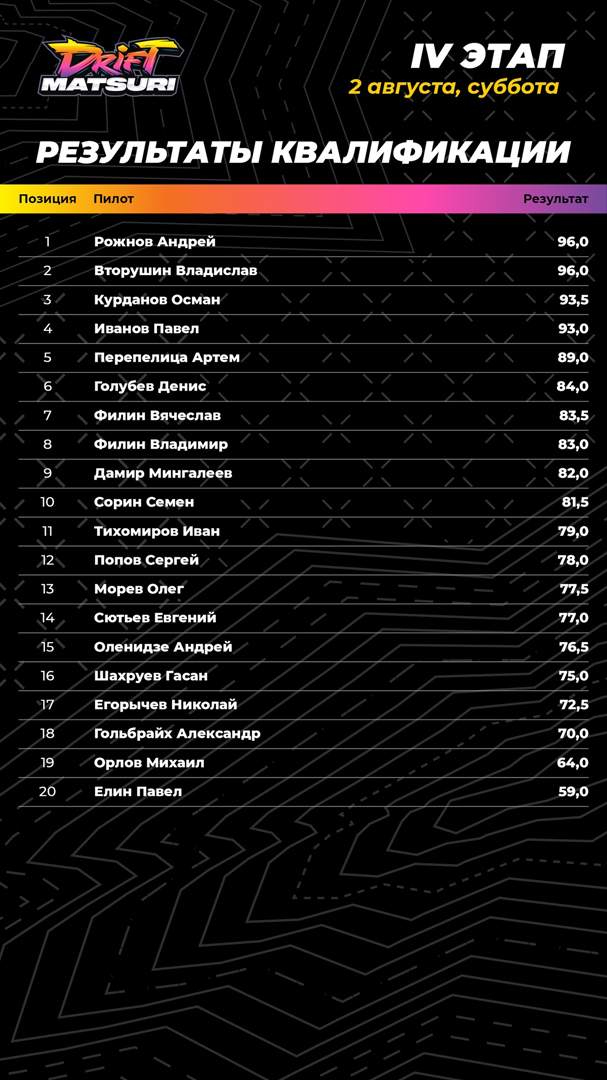 DRIFT MATSURI

IV ЭТАП
2 августа, суббота

РЕЗУЛЬТАТЫ КВАЛИФИКАЦИИ

| Позиция | Пилот | Результат |
|---|---|---|
| 1 | Рожнов Андрей | 96,0 |
| 2 | Вторушин Владислав | 96,0 |
| 3 | Курданов Осман | 93,5 |
| 4 | Иванов Павел | 93,0 |
| 5 | Перепелица Артем | 89,0 |
| 6 | Голубев Денис | 84,0 |
| 7 | Филин Вячеслав | 83,5 |
| 8 | Филин Владимир | 83,0 |
| 9 | Дамир Мингалеев | 82,0 |
| 10 | Сорин Семен | 81,5 |
| 11 | Тихомиров Иван | 79,0 |
| 12 | Попов Сергей | 78,0 |
| 13 | Морев Олег | 77,5 |
| 14 | Сютьев Евгений | 77,0 |
| 15 | Оленидзе Андрей | 76,5 |
| 16 | Шахруев Гасан | 75,0 |
| 17 | Егорычев Николай | 72,5 |
| 18 | Гольбрайх Александр | 70,0 |
| 19 | Орлов Михаил | 64,0 |
| 20 | Елин Павел | 59,0 |